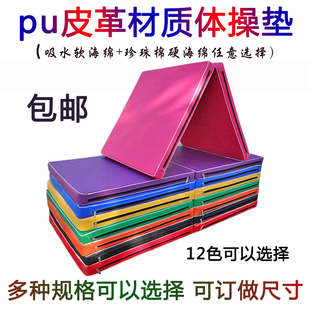 pu皮革材质体操垫

（吸水软海绵+珍珠棉硬海绵任意选择）

包邮

12色可以选择

多种规格可以选择 可订做尺寸